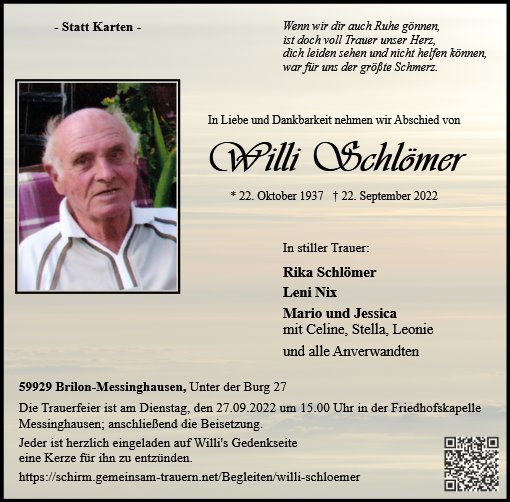 - Statt Karten -

Wenn wir dir auch Ruhe gönnen,
ist doch voll Trauer unser Herz,
dich leiden sehen und nicht helfen können,
war für uns der größte Schmerz.

In Liebe und Dankbarkeit nehmen wir Abschied von

Willi Schlömer

* 22. Oktober 1937 † 22. September 2022

In stiller Trauer:

Rika Schlömer
Leni Nix
Mario und Jessica
mit Celine, Stella, Leonie
und alle Anverwandten

59929 Brilon-Messinghausen, Unter der Burg 27

Die Trauerfeier ist am Dienstag, den 27.09.2022 um 15.00 Uhr in der Friedhofskapelle Messinghausen; anschließend die Beisetzung.

Jeder ist herzlich eingeladen auf Willi's Gedenkseite eine Kerze für ihn zu entzünden.

https://schirm.gemeinsam-trauern.net/Begleiten/willi-schloemer